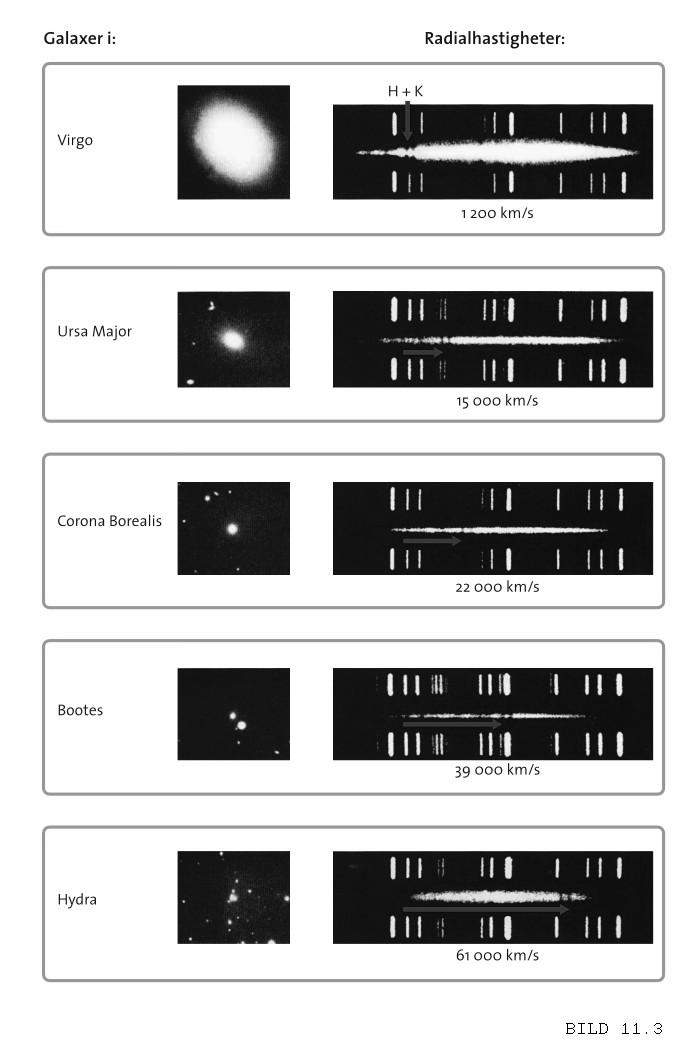 Galaxer i:

Radialhastigheter:

Virgo

H + K

1 200 km/s

Ursa Major

15 000 km/s

Corona Borealis

22 000 km/s

Bootes

39 000 km/s

Hydra

61 000 km/s

BILD 11.3